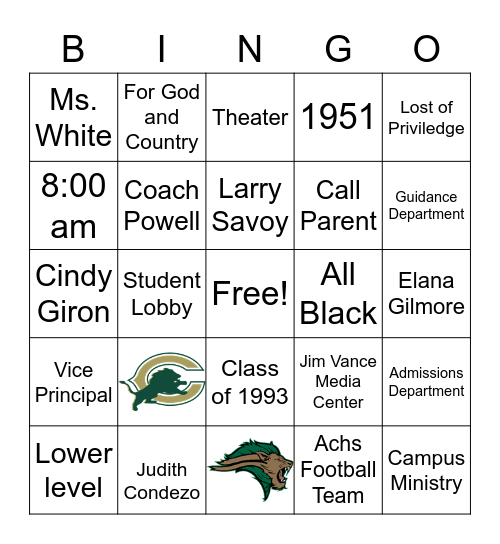 | B | I | N | G | O |
|---|---|---|---|---|
| Ms. White | For God and Country | Theater | 1951 | Lost of Priviledge |
| 8:00 am | Coach Powell | Larry Savoy | Call Parent | Guidance Department |
| Cindy Giron | Student Lobby | Free! | All Black | Elana Gilmore |
| Vice Principal | C | Class of 1993 | Jim Vance Media Center | Admissions Department |
| Lower level | Judith Condezo | | Achs Football Team | Campus Ministry |